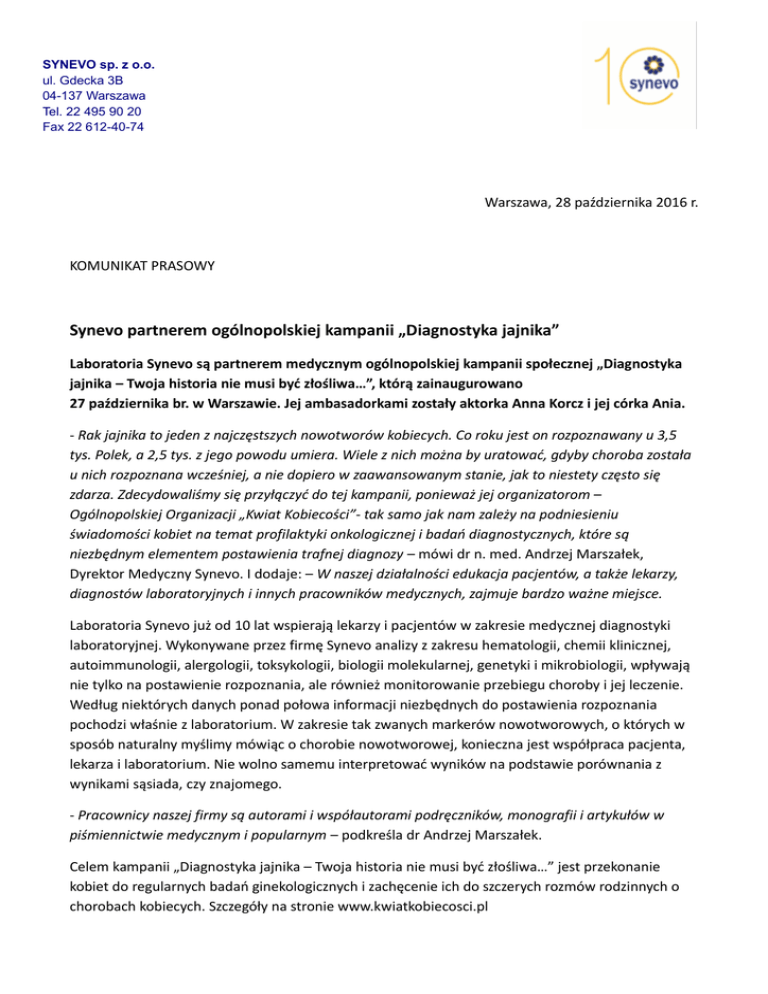 SYNEVO sp. z o.o.
ul. Gdecka 3B
04-137 Warszawa
Tel. 22 495 90 20
Fax 22 612-40-74

10
synevo

Warszawa, 28 października 2016 r.

KOMUNIKAT PRASOWY

Synevo partnerem ogólnopolskiej kampanii „Diagnostyka jajnika”

Laboratoria Synevo są partnerem medycznym ogólnopolskiej kampanii społecznej „Diagnostyka jajnika – Twoja historia nie musi być złośliwa…”, którą zainaugurowano 27 października br. w Warszawie. Jej ambasadorkami zostały aktorka Anna Korcz i jej córka Ania.

- Rak jajnika to jeden z najczęstszych nowotworów kobiecych. Co roku jest on rozpoznawany u 3,5 tys. Polek, a 2,5 tys. z jego powodu umiera. Wiele z nich można by uratować, gdyby choroba została u nich rozpoznana wcześniej, a nie dopiero w zaawansowanym stanie, jak to niestety często się zdarza. Zdecydowaliśmy się przyłączyć do tej kampanii, ponieważ jej organizatorom – Ogólnopolskiej Organizacji „Kwiat Kobiecości”- tak samo jak nam zależy na podniesieniu świadomości kobiet na temat profilaktyki onkologicznej i badań diagnostycznych, które są niezbędnym elementem postawienia trafnej diagnozy – mówi dr n. med. Andrzej Marszałek, Dyrektor Medyczny Synevo. I dodaje: – W naszej działalności edukacja pacjentów, a także lekarzy, diagnostów laboratoryjnych i innych pracowników medycznych, zajmuje bardzo ważne miejsce.

Laboratoria Synevo już od 10 lat wspierają lekarzy i pacjentów w zakresie medycznej diagnostyki laboratoryjnej. Wykonywane przez firmę Synevo analizy z zakresu hematologii, chemii klinicznej, autoimmunologii, alergologii, toksykologii, biologii molekularnej, genetyki i mikrobiologii, wpływają nie tylko na postawienie rozpoznania, ale również monitorowanie przebiegu choroby i jej leczenie. Według niektórych danych ponad połowa informacji niezbędnych do postawienia rozpoznania pochodzi właśnie z laboratorium. W zakresie tak zwanych markerów nowotworowych, o których w sposób naturalny myślimy mówiąc o chorobie nowotworowej, konieczna jest współpraca pacjenta, lekarza i laboratorium. Nie wolno samemu interpretować wyników na podstawie porównania z wynikami sąsiada, czy znajomego.

- Pracownicy naszej firmy są autorami i współautorami podręczników, monografii i artykułów w piśmiennictwie medycznym i popularnym – podkreśla dr Andrzej Marszałek.

Celem kampanii „Diagnostyka jajnika – Twoja historia nie musi być złośliwa…” jest przekonanie kobiet do regularnych badań ginekologicznych i zachęcenie ich do szczerych rozmów rodzinnych o chorobach kobiecych. Szczegóły na stronie www.kwiatkobiecosci.pl